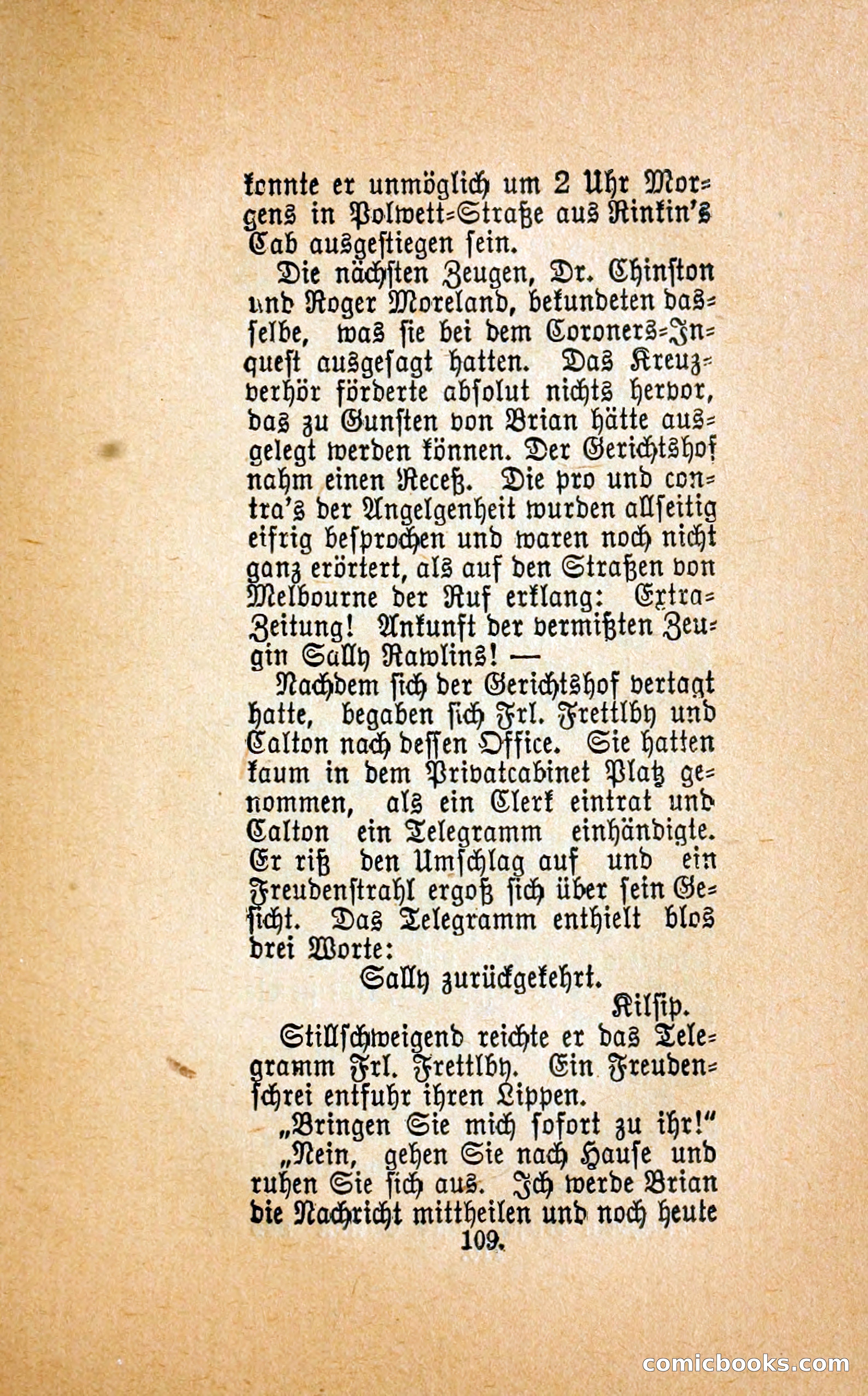 konnte er unmöglich um 2 Uhr Morgens in Polwett-Straße aus Rinkin's Cab ausgestiegen sein.

Die nächsten Zeugen, Dr. Chinston und Roger Moreland, bekundeten dasselbe, was sie bei dem Coroners-Inquest ausgesagt hatten. Das Kreuzverhör förderte absolut nichts hervor, das zu Gunsten von Brian hätte ausgelegt werden können. Der Gerichtshof nahm einen Receß. Die pro und contra's der Angelgenheit wurden allseitig eifrig besprochen und waren noch nicht ganz erörtert, als auf den Straßen von Melbourne der Ruf erklang: Extra-Zeitung! Ankunft der vermißten Zeugin Sally Rawlins! —

Nachdem sich der Gerichtshof vertagt hatte, begaben sich Frl. Frettlby und Calton nach dessen Office. Sie hatten kaum in dem Privatcabinet Platz genommen, als ein Clerk eintrat und Calton ein Telegramm einhändigte. Er riß den Umschlag auf und ein Freudenstrahl ergoß sich über sein Gesicht. Das Telegramm enthielt blos drei Worte:

Sally zurückgekehrt.

Kilsip.

Stillschweigend reichte er das Telegramm Frl. Frettlby. Ein Freudenschrei entfuhr ihren Lippen.

„Bringen Sie mich sofort zu ihr!"

„Nein, gehen Sie nach Hause und ruhen Sie sich aus. Ich werde Brian die Nachricht mittheilen und noch heute

109.

comicbooks.com